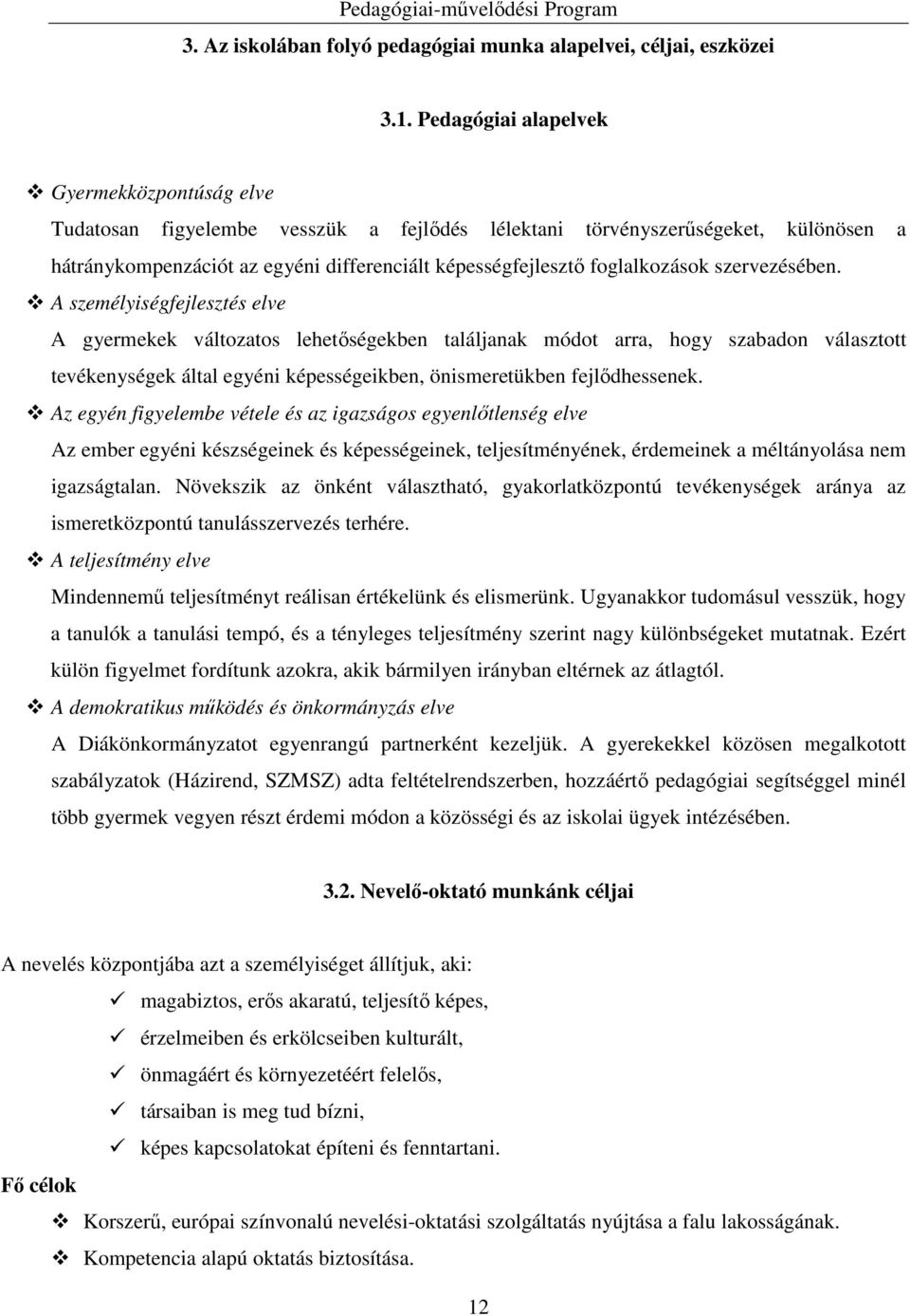 Pedagógiai-művelődési Program

3. Az iskolában folyó pedagógiai munka alapelvei, céljai, eszközei

3.1. Pedagógiai alapelvek

❖ Gyermekközpontúság elve

Tudatosan figyelembe vesszük a fejlődés lélektani törvényszerűségeket, különösen a hátránykompenzációt az egyéni differenciált képességfejlesztő foglalkozások szervezésében.

❖ A személyiségfejlesztés elve

A gyermekek változatos lehetőségekben találjanak módot arra, hogy szabadon választott tevékenységek által egyéni képességeikben, önismeretükben fejlődhessenek.

❖ Az egyén figyelembe vétele és az igazságos egyenlőtlenség elve

Az ember egyéni készségeinek és képességeinek, teljesítményének, érdemeinek a méltányolása nem igazságtalan. Növekszik az önként választható, gyakorlatközpontú tevékenységek aránya az ismeretközpontú tanulásszervezés terhére.

❖ A teljesítmény elve

Mindennemű teljesítményt reálisan értékelünk és elismerünk. Ugyanakkor tudomásul vesszük, hogy a tanulók a tanulási tempó, és a tényleges teljesítmény szerint nagy különbségeket mutatnak. Ezért külön figyelmet fordítunk azokra, akik bármilyen irányban eltérnek az átlagtól.

❖ A demokratikus működés és önkormányzás elve

A Diákönkormányzatot egyenrangú partnerként kezeljük. A gyerekekkel közösen megalkotott szabályzatok (Házirend, SZMSZ) adta feltételrendszerben, hozzáértő pedagógiai segítséggel minél több gyermek vegyen részt érdemi módon a közösségi és az iskolai ügyek intézésében.

3.2. Nevelő-oktató munkánk céljai

A nevelés központjába azt a személyiséget állítjuk, aki:

✓ magabiztos, erős akaratú, teljesítő képes,
✓ érzelmeiben és erkölcseiben kulturált,
✓ önmagáért és környezetéért felelős,
✓ társaiban is meg tud bízni,
✓ képes kapcsolatokat építeni és fenntartani.

Fő célok

❖ Korszerű, európai színvonalú nevelési-oktatási szolgáltatás nyújtása a falu lakosságának.
❖ Kompetencia alapú oktatás biztosítása.

12